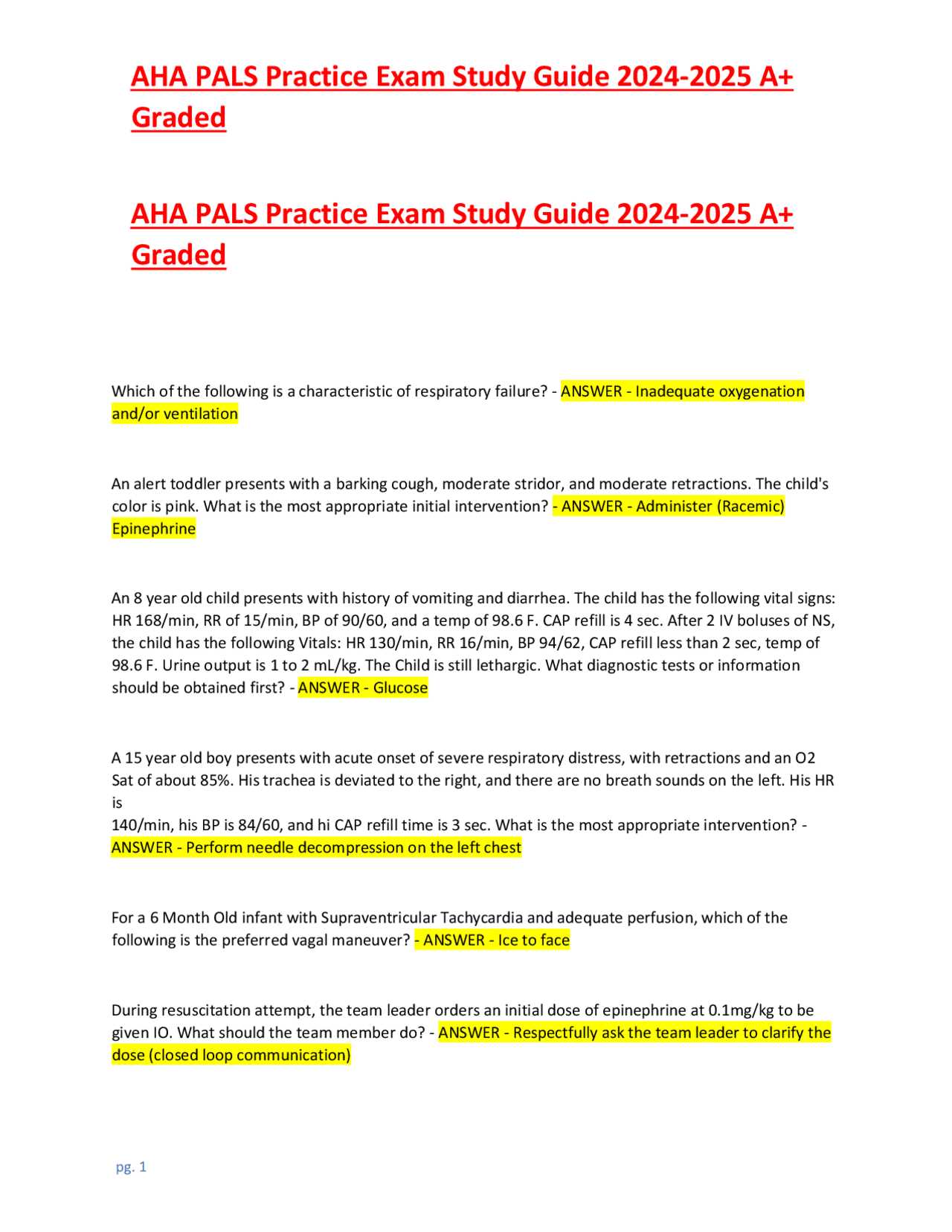 AHA PALS Practice Exam Study Guide 2024-2025 A+ Graded

AHA PALS Practice Exam Study Guide 2024-2025 A+ Graded

Which of the following is a characteristic of respiratory failure? - ANSWER - Inadequate oxygenation and/or ventilation

An alert toddler presents with a barking cough, moderate stridor, and moderate retractions. The child's color is pink. What is the most appropriate initial intervention? - ANSWER - Administer (Racemic) Epinephrine

An 8 year old child presents with history of vomiting and diarrhea. The child has the following vital signs: HR 168/min, RR of 15/min, BP of 90/60, and a temp of 98.6 F. CAP refill is 4 sec. After 2 IV boluses of NS, the child has the following Vitals: HR 130/min, RR 16/min, BP 94/62, CAP refill less than 2 sec, temp of 98.6 F. Urine output is 1 to 2 mL/kg. The Child is still lethargic. What diagnostic tests or information should be obtained first? - ANSWER - Glucose

A 15 year old boy presents with acute onset of severe respiratory distress, with retractions and an O2 Sat of about 85%. His trachea is deviated to the right, and there are no breath sounds on the left. His HR is
140/min, his BP is 84/60, and hi CAP refill time is 3 sec. What is the most appropriate intervention? - ANSWER - Perform needle decompression on the left chest

For a 6 Month Old infant with Supraventricular Tachycardia and adequate perfusion, which of the following is the preferred vagal maneuver? - ANSWER - Ice to face

During resuscitation attempt, the team leader orders an initial dose of epinephrine at 0.1mg/kg to be given IO. What should the team member do? - ANSWER - Respectfully ask the team leader to clarify the dose (closed loop communication)

pg. 1